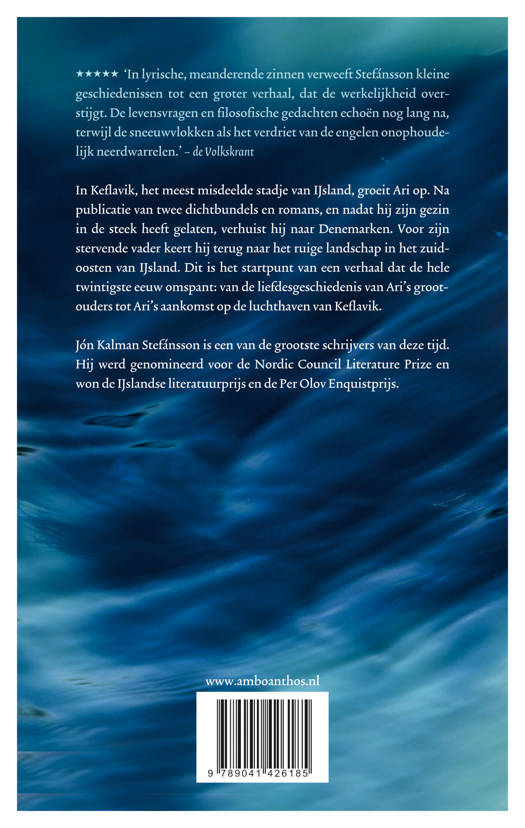 ★★★★★ 'In lyrische, meanderende zinnen verweeft Stefánsson kleine geschiedenissen tot een groter verhaal, dat de werkelijkheid overstijgt. De levensvragen en filosofische gedachten echoën nog lang na, terwijl de sneeuwvlokken als het verdriet van de engelen onophoudelijk neerdwarrelen.' – de Volkskrant

In Keflavik, het meest misdeelde stadje van IJsland, groeit Ari op. Na publicatie van twee dichtbundels en romans, en nadat hij zijn gezin in de steek heeft gelaten, verhuist hij naar Denemarken. Voor zijn stervende vader keert hij terug naar het ruige landschap in het zuidoosten van IJsland. Dit is het startpunt van een verhaal dat de hele twintigste eeuw omspant: van de liefdesgeschiedenis van Ari's grootouders tot Ari's aankomst op de luchthaven van Keflavik.

Jón Kalman Stefánsson is een van de grootste schrijvers van deze tijd. Hij werd genomineerd voor de Nordic Council Literature Prize en won de IJslandse literatuurprijs en de Per Olov Enquistprijs.

www.amboanthos.nl

9 789041 426185